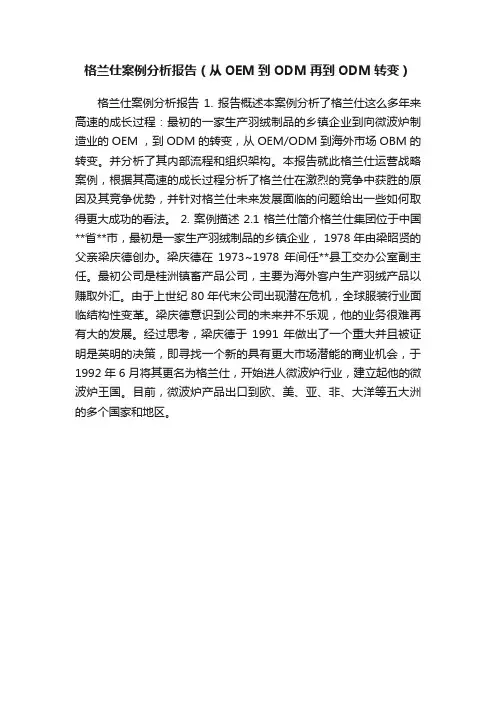 格兰仕案例分析报告（从 OEM 到 ODM 再到 ODM 转变）

格兰仕案例分析报告 1. 报告概述本案例分析了格兰仕这么多年来高速的成长过程：最初的一家生产羽绒制品的乡镇企业到向微波炉制造业的 OEM ，到 ODM 的转变，从 OEM/ODM 到海外市场 OBM 的转变。并分析了其内部流程和组织架构。本报告就此格兰仕运营战略案例，根据其高速的成长过程分析了格兰仕在激烈的竞争中获胜的原因及其竞争优势，并针对格兰仕未来发展面临的问题给出一些如何取得更大成功的看法。 2. 案例描述 2.1 格兰仕简介格兰仕集团位于中国**省**市，最初是一家生产羽绒制品的乡镇企业， 1978 年由梁昭贤的父亲梁庆德创办。梁庆德在 1973~1978 年间任**县工交办公室副主任。最初公司是桂洲镇畜产品公司，主要为海外客户生产羽绒产品以赚取外汇。由于上世纪 80 年代末公司出现潜在危机，全球服装行业面临结构性变革。梁庆德意识到公司的未来并不乐观，他的业务很难再有大的发展。经过思考，梁庆德于 1991 年做出了一个重大并且被证明是英明的决策，即寻找一个新的具有更大市场潜能的商业机会，于 1992 年 6 月将其更名为格兰仕，开始进人微波炉行业，建立起他的微波炉王国。目前，微波炉产品出口到欧、美、亚、非、大洋等五大洲的多个国家和地区。